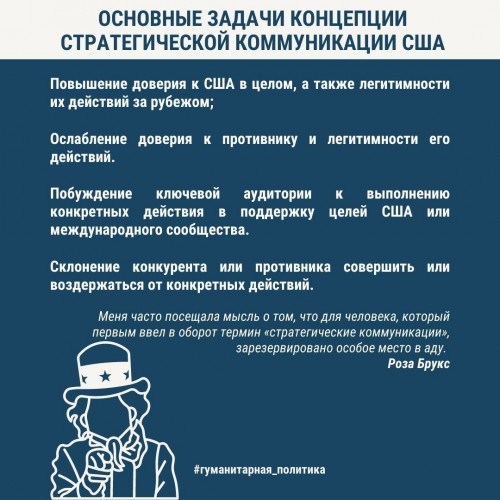 ОСНОВНЫЕ ЗАДАЧИ КОНЦЕПЦИИ СТРАТЕГИЧЕСКОЙ КОММУНИКАЦИИ США

Повышение доверия к США в целом, а также легитимности их действий за рубежом;

Ослабление доверия к противнику и легитимности его действий.

Побуждение ключевой аудитории к выполнению конкретных действия в поддержку целей США или международного сообщества.

Склонение конкурента или противника совершить или воздержаться от конкретных действий.

Меня часто посещала мысль о том, что для человека, который первым ввел в оборот термин «стратегические коммуникации», зарезервировано особое место в аду.
Роза Брукс

#гуманитарная_политика